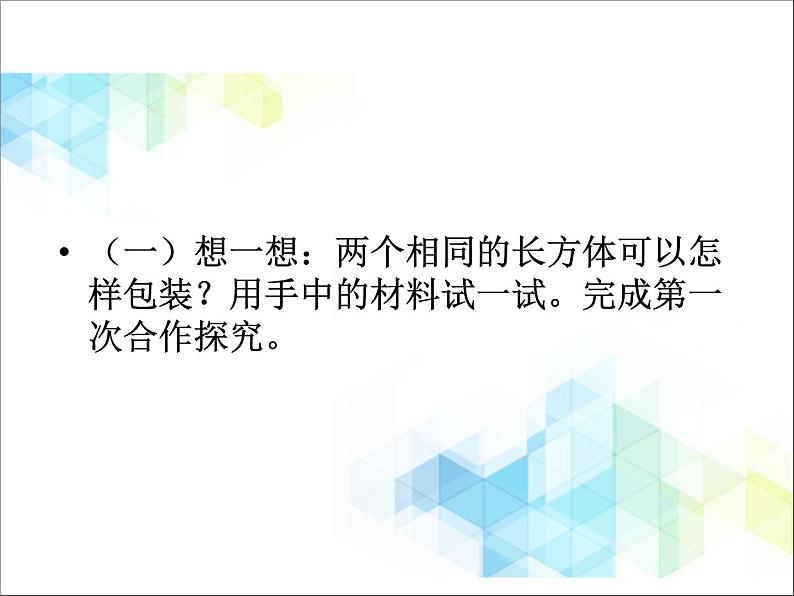 • （一）想一想：两个相同的长方体可以怎样包装？用手中的材料试一试。完成第一次合作探究。